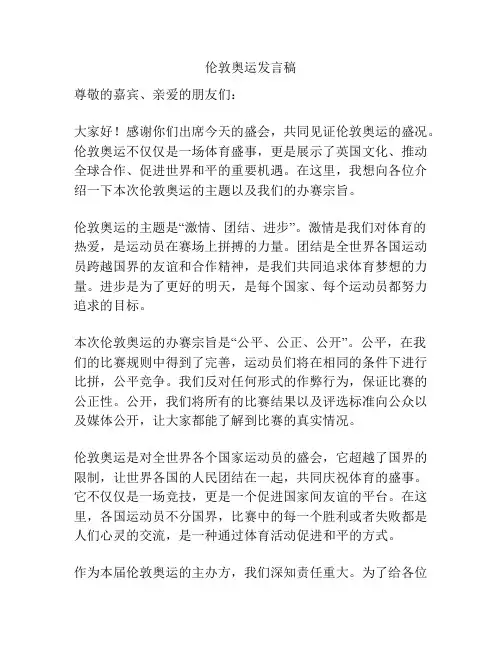 伦敦奥运发言稿

尊敬的嘉宾、亲爱的朋友们：

大家好！感谢你们出席今天的盛会，共同见证伦敦奥运的盛况。伦敦奥运不仅仅是一场体育盛事，更是展示了英国文化、推动全球合作、促进世界和平的重要机遇。在这里，我想向各位介绍一下本次伦敦奥运的主题以及我们的办赛宗旨。

伦敦奥运的主题是“激情、团结、进步”。激情是我们对体育的热爱，是运动员在赛场上拼搏的力量。团结是全世界各国运动员跨越国界的友谊和合作精神，是我们共同追求体育梦想的力量。进步是为了更好的明天，是每个国家、每个运动员都努力追求的目标。

本次伦敦奥运的办赛宗旨是“公平、公正、公开”。公平，在我们的比赛规则中得到了完善，运动员们将在相同的条件下进行比拼，公平竞争。我们反对任何形式的作弊行为，保证比赛的公正性。公开，我们将所有的比赛结果以及评选标准向公众以及媒体公开，让大家都能了解到比赛的真实情况。

伦敦奥运是对全世界各个国家运动员的盛会，它超越了国界的限制，让世界各国的人民团结在一起，共同庆祝体育的盛事。它不仅仅是一场竞技，更是一个促进国家间友谊的平台。在这里，各国运动员不分国界，比赛中的每一个胜利或者失败都是人们心灵的交流，是一种通过体育活动促进和平的方式。

作为本届伦敦奥运的主办方，我们深知责任重大。为了给各位